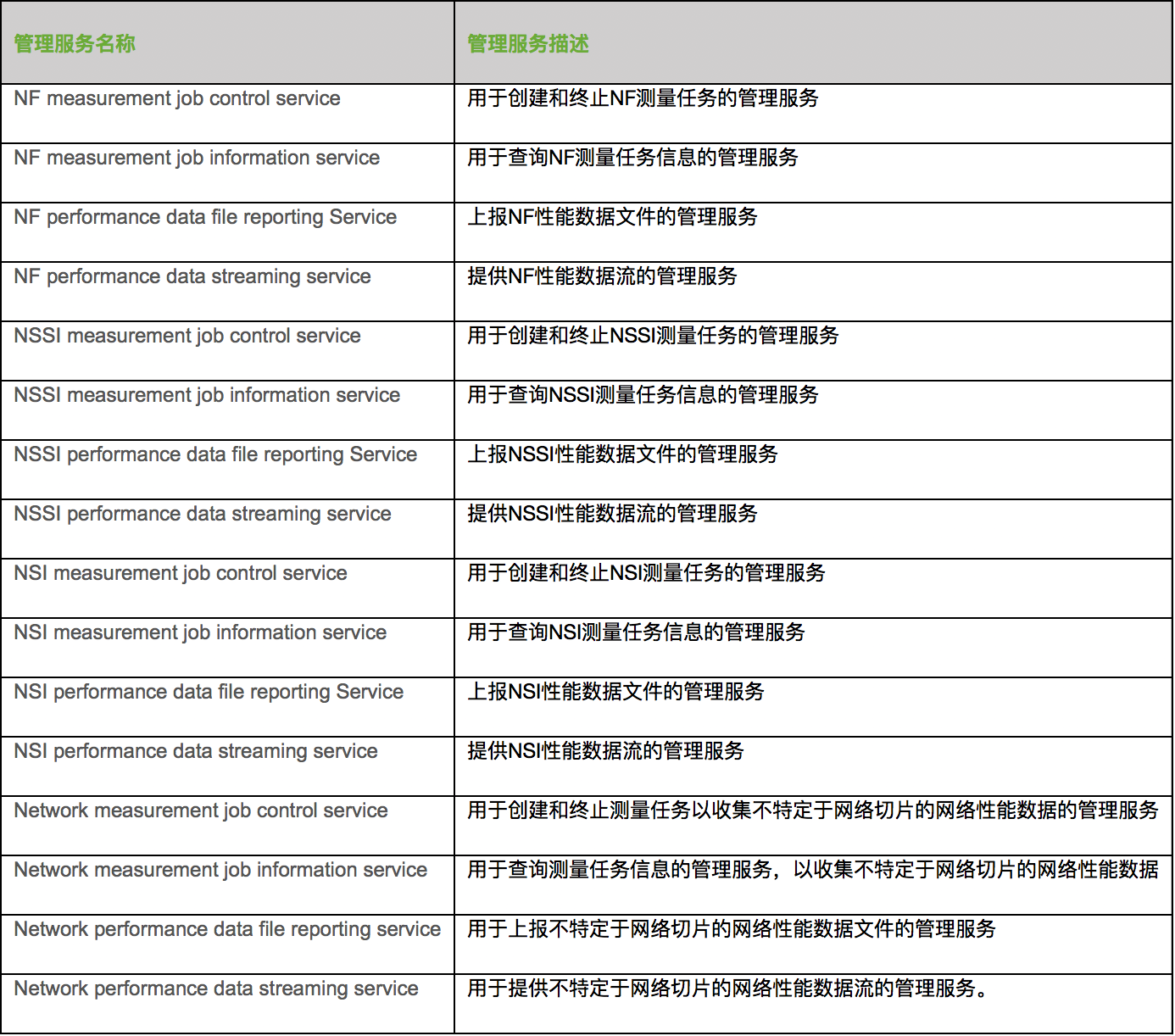 | 管理服务名称 | 管理服务描述 |
|---|---|
| NF measurement job control service | 用于创建和终止NF测量任务的管理服务 |
| NF measurement job information service | 用于查询NF测量任务信息的管理服务 |
| NF performance data file reporting Service | 上报NF性能数据文件的管理服务 |
| NF performance data streaming service | 提供NF性能数据流的管理服务 |
| NSSI measurement job control service | 用于创建和终止NSSI测量任务的管理服务 |
| NSSI measurement job information service | 用于查询NSSI测量任务信息的管理服务 |
| NSSI performance data file reporting Service | 上报NSSI性能数据文件的管理服务 |
| NSSI performance data streaming service | 提供NSSI性能数据流的管理服务 |
| NSI measurement job control service | 用于创建和终止NSI测量任务的管理服务 |
| NSI measurement job information service | 用于查询NSI测量任务信息的管理服务 |
| NSI performance data file reporting Service | 上报NSI性能数据文件的管理服务 |
| NSI performance data streaming service | 提供NSI性能数据流的管理服务 |
| Network measurement job control service | 用于创建和终止测量任务以收集不特定于网络切片的网络性能数据的管理服务 |
| Network measurement job information service | 用于查询测量任务信息的管理服务，以收集不特定于网络切片的网络性能数据 |
| Network performance data file reporting service | 用于上报不特定于网络切片的网络性能数据文件的管理服务 |
| Network performance data streaming service | 用于提供不特定于网络切片的网络性能数据流的管理服务。 |